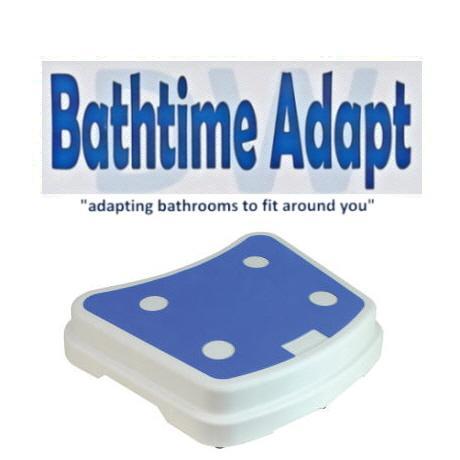 Bathtime Adapt

"adapting bathrooms to fit around you"